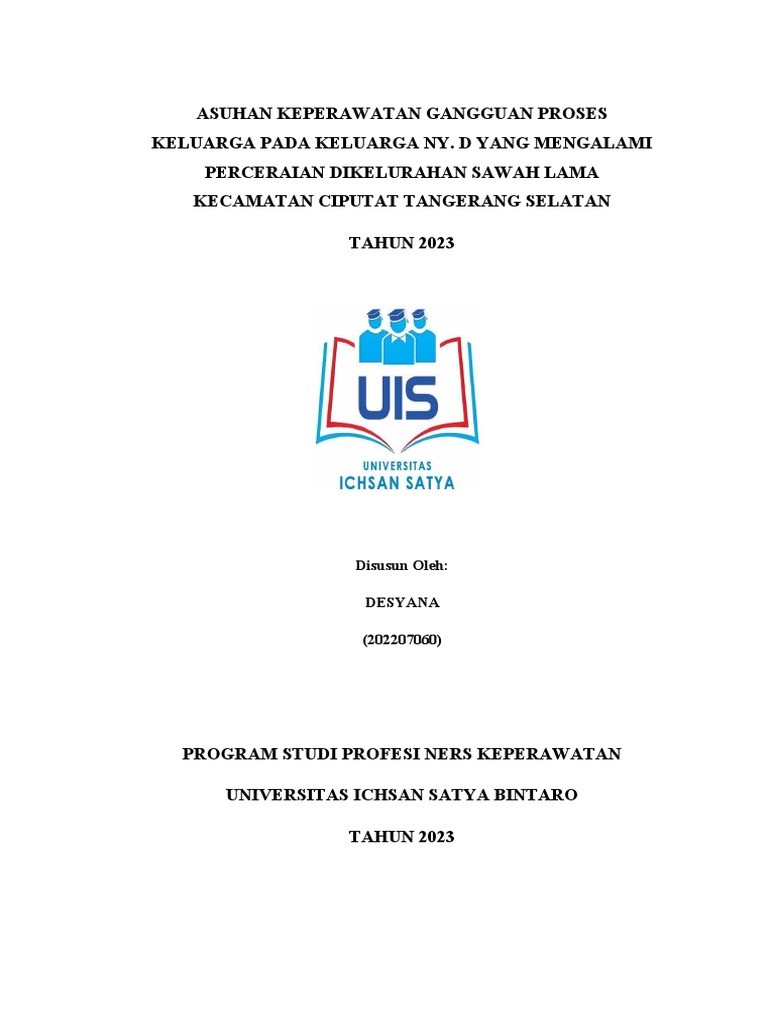 ASUHAN KEPERAWATAN GANGGUAN PROSES KELUARGA PADA KELUARGA NY. D YANG MENGALAMI PERCERAIAN DIKELURAHAN SAWAH LAMA KECAMATAN CIPUTAT TANGERANG SELATAN

TAHUN 2023

UIS

UNIVERSITAS
ICHSAN SATYA

Disusun Oleh:

DESYANA

(202207060)

PROGRAM STUDI PROFESI NERS KEPERAWATAN

UNIVERSITAS ICHSAN SATYA BINTARO

TAHUN 2023